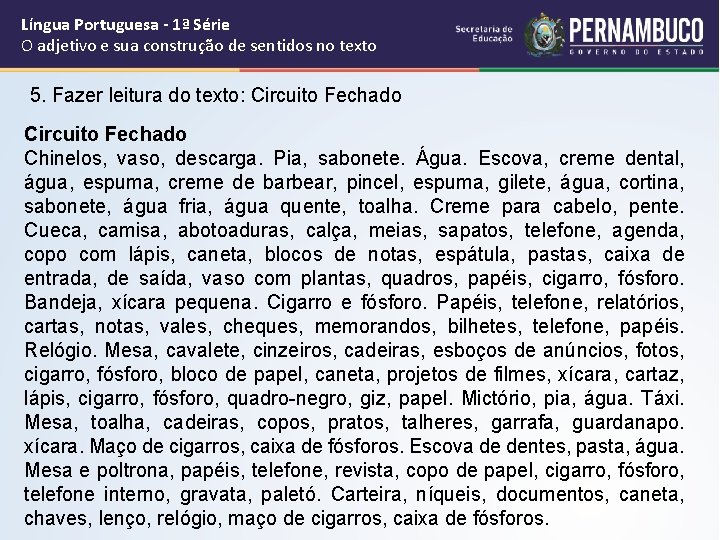 Língua Portuguesa - 1ª Série
O adjetivo e sua construção de sentidos no texto

Secretaria de Educação

PERNAMBUCO
GOVERNO DO ESTADO

5. Fazer leitura do texto: Circuito Fechado

Circuito Fechado
Chinelos, vaso, descarga. Pia, sabonete. Água. Escova, creme dental, água, espuma, creme de barbear, pincel, espuma, gilete, água, cortina, sabonete, água fria, água quente, toalha. Creme para cabelo, pente. Cueca, camisa, abotoaduras, calça, meias, sapatos, telefone, agenda, copo com lápis, caneta, blocos de notas, espátula, pastas, caixa de entrada, de saída, vaso com plantas, quadros, papéis, cigarro, fósforo. Bandeja, xícara pequena. Cigarro e fósforo. Papéis, telefone, relatórios, cartas, notas, vales, cheques, memorandos, bilhetes, telefone, papéis. Relógio. Mesa, cavalete, cinzeiros, cadeiras, esboços de anúncios, fotos, cigarro, fósforo, bloco de papel, caneta, projetos de filmes, xícara, cartaz, lápis, cigarro, fósforo, quadro-negro, giz, papel. Mictório, pia, água. Táxi. Mesa, toalha, cadeiras, copos, pratos, talheres, garrafa, guardanapo. xícara. Maço de cigarros, caixa de fósforos. Escova de dentes, pasta, água. Mesa e poltrona, papéis, telefone, revista, copo de papel, cigarro, fósforo, telefone interno, gravata, paletó. Carteira, níqueis, documentos, caneta, chaves, lenço, relógio, maço de cigarros, caixa de fósforos.